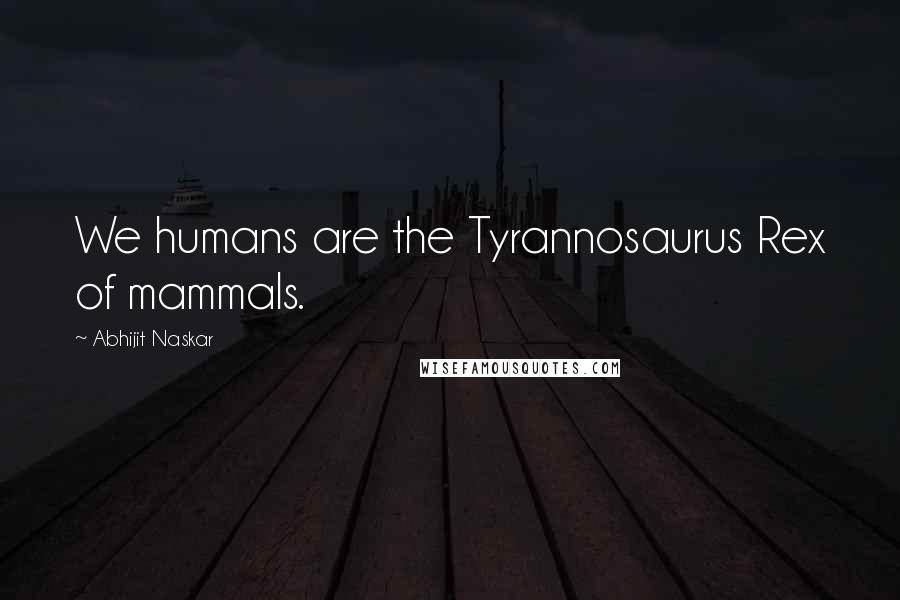 We humans are the Tyrannosaurus Rex of mammals.

~ Abhijit Naskar

WISEFAMOUSQUOTES.COM